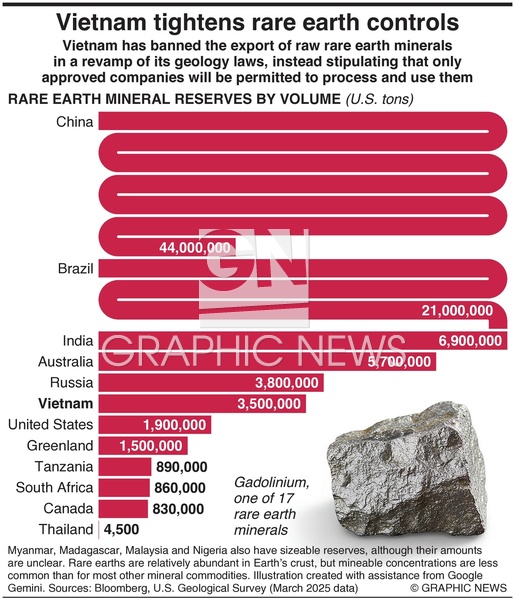 Vietnam tightens rare earth controls

Vietnam has banned the export of raw rare earth minerals in a revamp of its geology laws, instead stipulating that only approved companies will be permitted to process and use them

RARE EARTH MINERAL RESERVES BY VOLUME (U.S. tons)

China 44,000,000
Brazil 21,000,000
India 6,900,000
Australia 5,700,000
Russia 3,800,000
Vietnam 3,500,000
United States 1,900,000
Greenland 1,500,000
Tanzania 890,000
South Africa 860,000
Canada 830,000
Thailand 4,500

GN GRAPHIC NEWS

Gadolinium, one of 17 rare earth minerals

Myanmar, Madagascar, Malaysia and Nigeria also have sizeable reserves, although their amounts are unclear. Rare earths are relatively abundant in Earth's crust, but mineable concentrations are less common than for most other mineral commodities. Illustration created with assistance from Google Gemini. Sources: Bloomberg, U.S. Geological Survey (March 2025 data)

© GRAPHIC NEWS